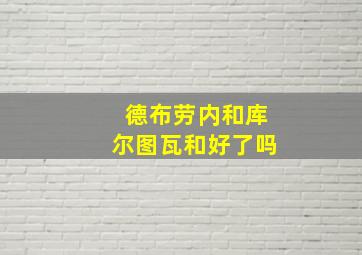 德布劳内和库尔图瓦和好了吗